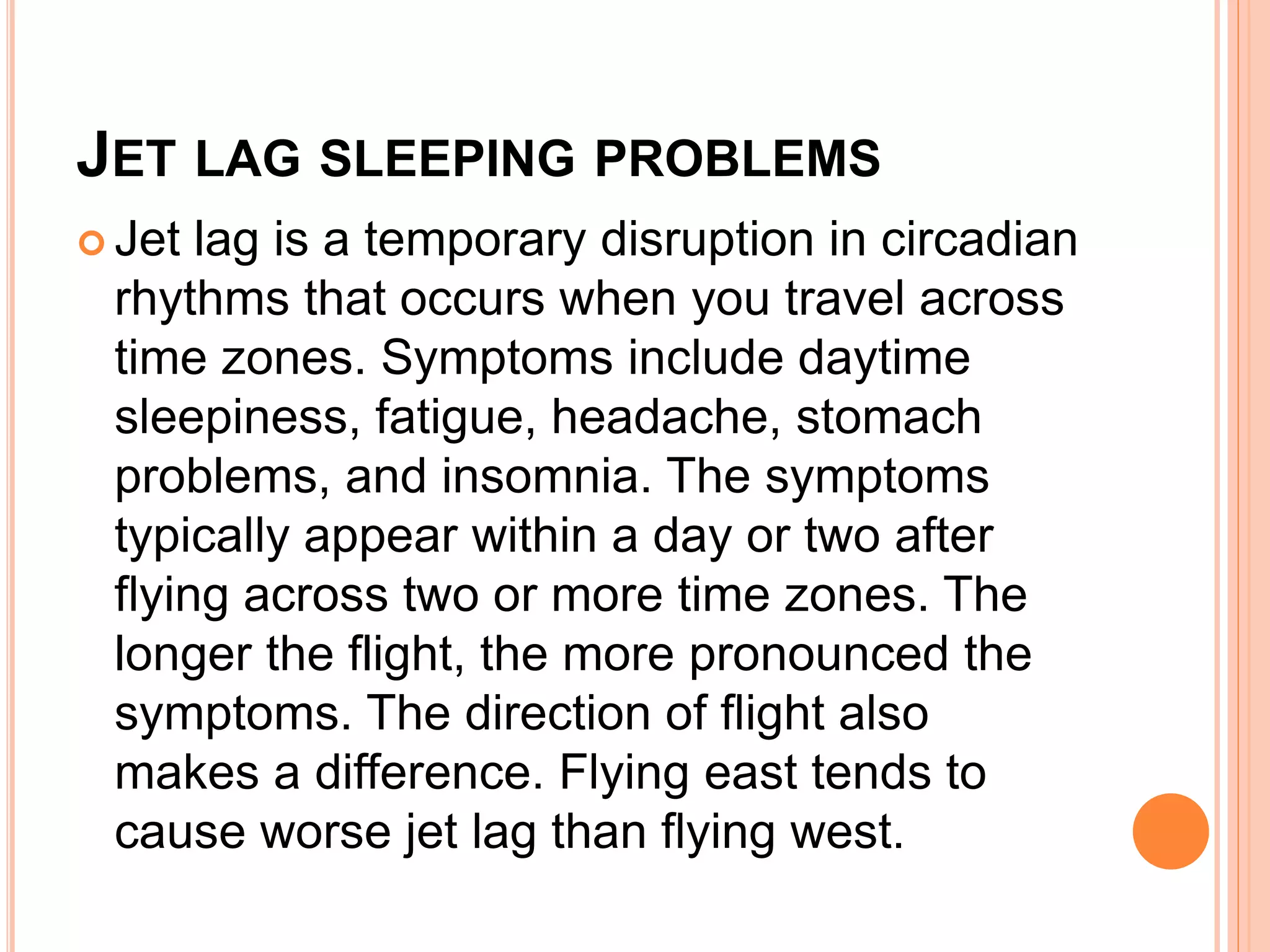 JET LAG SLEEPING PROBLEMS

Jet lag is a temporary disruption in circadian rhythms that occurs when you travel across time zones. Symptoms include daytime sleepiness, fatigue, headache, stomach problems, and insomnia. The symptoms typically appear within a day or two after flying across two or more time zones. The longer the flight, the more pronounced the symptoms. The direction of flight also makes a difference. Flying east tends to cause worse jet lag than flying west.